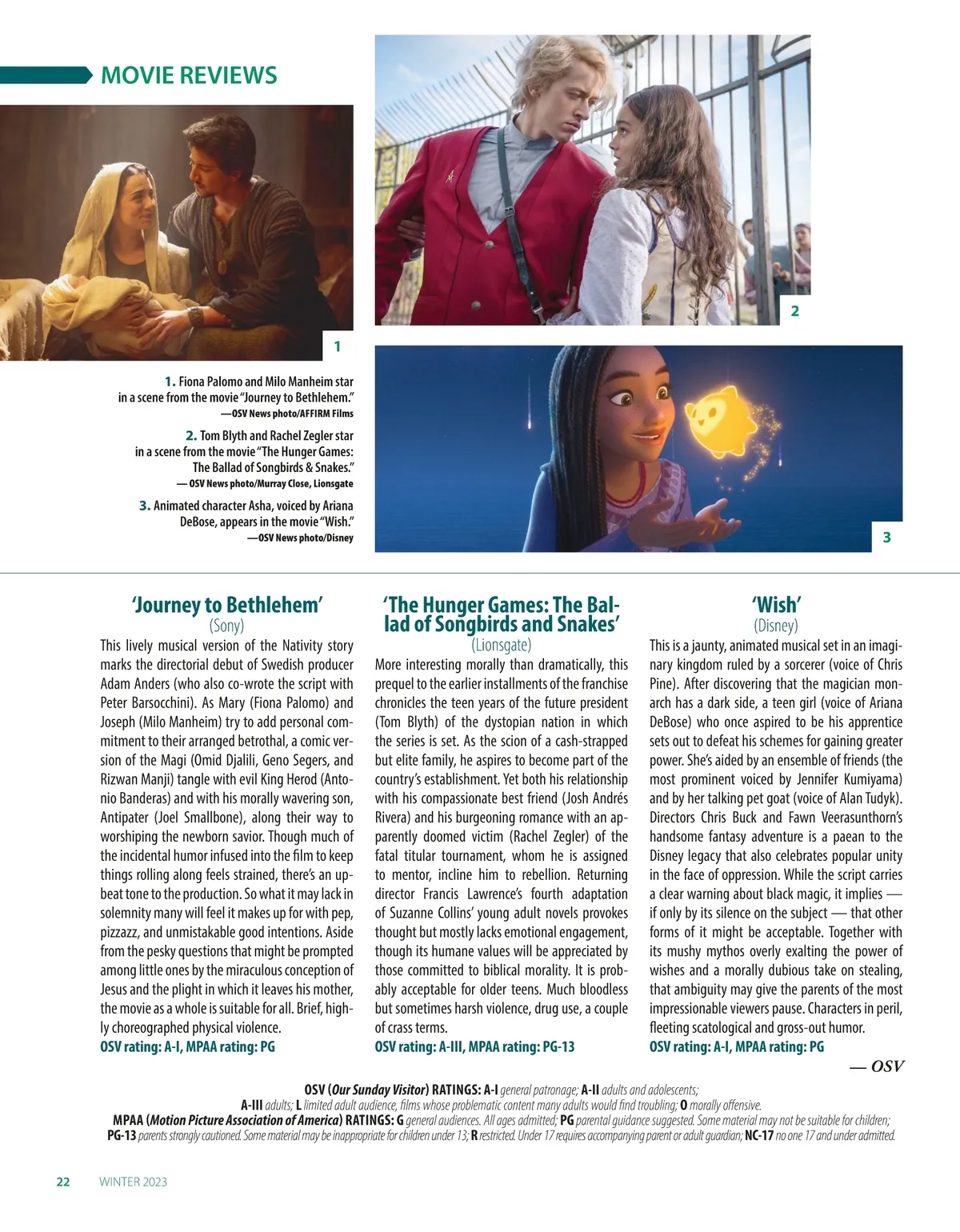 MOVIE REVIEWS

1

2

3

1. Fiona Palomo and Milo Manheim star in a scene from the movie "Journey to Bethlehem."
—OSV News photo/AFFIRM Films

2. Tom Blyth and Rachel Zegler star in a scene from the movie "The Hunger Games: The Ballad of Songbirds & Snakes."
— OSV News photo/Murray Close, Lionsgate

3. Animated character Asha, voiced by Ariana DeBose, appears in the movie "Wish."
—OSV News photo/Disney

'Journey to Bethlehem'
(Sony)

This lively musical version of the Nativity story marks the directorial debut of Swedish producer Adam Anders (who also co-wrote the script with Peter Barsocchini). As Mary (Fiona Palomo) and Joseph (Milo Manheim) try to add personal commitment to their arranged betrothal, a comic version of the Magi (Omid Djalili, Geno Segers, and Rizwan Manji) tangle with evil King Herod (Antonio Banderas) and with his morally wavering son, Antipater (Joel Smallbone), along their way to worshiping the newborn savior. Though much of the incidental humor infused into the film to keep things rolling along feels strained, there's an upbeat tone to the production. So what it may lack in solemnity many will feel it makes up for with pep, pizzazz, and unmistakable good intentions. Aside from the pesky questions that might be prompted among little ones by the miraculous conception of Jesus and the plight in which it leaves his mother, the movie as a whole is suitable for all. Brief, highly choreographed physical violence.
OSV rating: A-I, MPAA rating: PG

'The Hunger Games: The Ballad of Songbirds and Snakes'
(Lionsgate)

More interesting morally than dramatically, this prequel to the earlier installments of the franchise chronicles the teen years of the future president (Tom Blyth) of the dystopian nation in which the series is set. As the scion of a cash-strapped but elite family, he aspires to become part of the country's establishment. Yet both his relationship with his compassionate best friend (Josh Andrés Rivera) and his burgeoning romance with an apparently doomed victim (Rachel Zegler) of the fatal titular tournament, whom he is assigned to mentor, incline him to rebellion. Returning director Francis Lawrence's fourth adaptation of Suzanne Collins' young adult novels provokes thought but mostly lacks emotional engagement, though its humane values will be appreciated by those committed to biblical morality. It is probably acceptable for older teens. Much bloodless but sometimes harsh violence, drug use, a couple of crass terms.
OSV rating: A-III, MPAA rating: PG-13

'Wish'
(Disney)

This is a jaunty, animated musical set in an imaginary kingdom ruled by a sorcerer (voice of Chris Pine). After discovering that the magician monarch has a dark side, a teen girl (voice of Ariana DeBose) who once aspired to be his apprentice sets out to defeat his schemes for gaining greater power. She's aided by an ensemble of friends (the most prominent voiced by Jennifer Kumiyama) and by her talking pet goat (voice of Alan Tudyk). Directors Chris Buck and Fawn Veerasunthorn's handsome fantasy adventure is a paean to the Disney legacy that also celebrates popular unity in the face of oppression. While the script carries a clear warning about black magic, it implies — if only by its silence on the subject — that other forms of it might be acceptable. Together with its mushy mythos overly exalting the power of wishes and a morally dubious take on stealing, that ambiguity may give the parents of the most impressionable viewers pause. Characters in peril, fleeting scatological and gross-out humor.
OSV rating: A-I, MPAA rating: PG

— OSV

OSV (Our Sunday Visitor) RATINGS: A-I general patronage; A-II adults and adolescents; A-III adults; L limited adult audience, films whose problematic content many adults would find troubling; O morally offensive.
MPAA (Motion Picture Association of America) RATINGS: G general audiences. All ages admitted; PG parental guidance suggested. Some material may not be suitable for children; PG-13 parents strongly cautioned. Some material may be inappropriate for children under 13; R restricted. Under 17 requires accompanying parent or adult guardian; NC-17 no one 17 and under admitted.

22 WINTER 2023